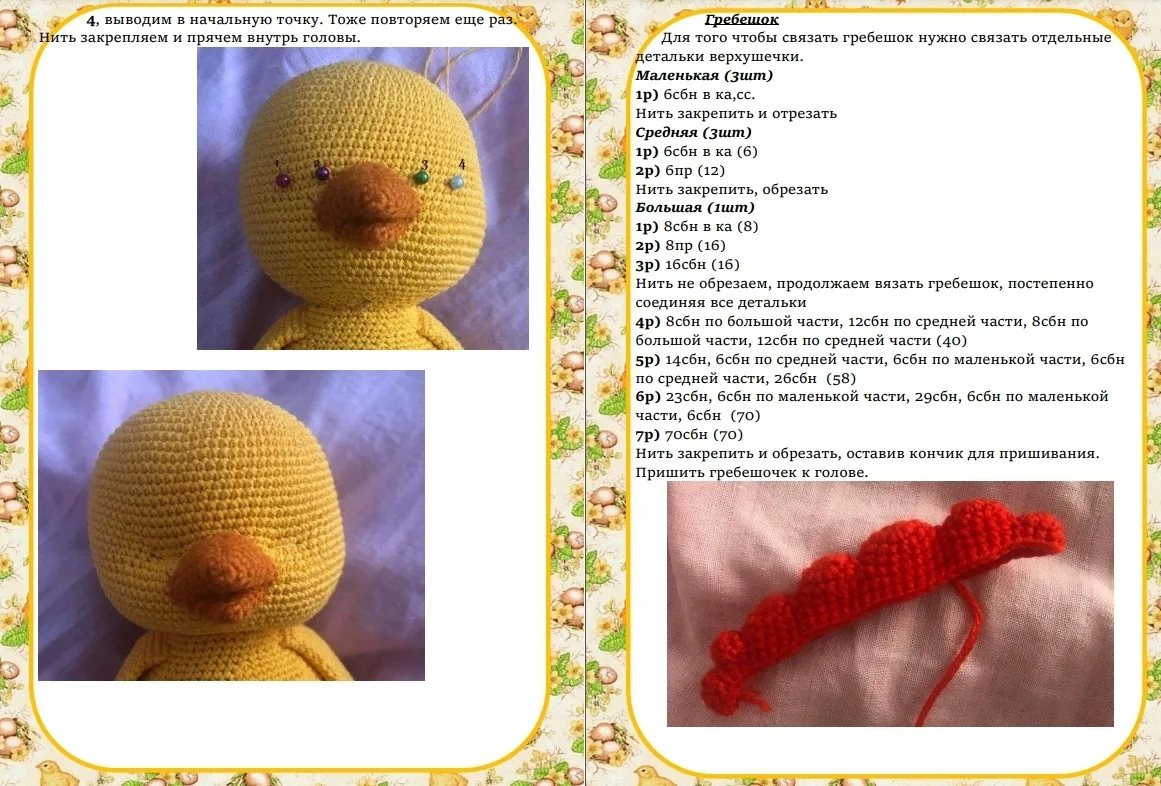 4, выводим в начальную точку. Тоже повторяем еще раз. Нить закрепляем и прячем внутрь головы.

1 2 3 4

Гребешок

Для того чтобы связать гребешок нужно связать отдельные детальки верхушечки.

Маленькая (3шт)
1р) 6сбн в ка,сс.
Нить закрепить и отрезать
Средняя (3шт)
1р) 6сбн в ка (6)
2р) 6пр (12)
Нить закрепить, обрезать
Большая (1шт)
1р) 8сбн в ка (8)
2р) 8пр (16)
3р) 16сбн (16)
Нить не обрезаем, продолжаем вязать гребешок, постепенно соединяя все детальки
4р) 8сбн по большой части, 12сбн по средней части, 8сбн по большой части, 12сбн по средней части (40)
5р) 14сбн, 6сбн по средней части, 6сбн по маленькой части, 6сбн по средней части, 26сбн (58)
6р) 23сбн, 6сбн по маленькой части, 29сбн, 6сбн по маленькой части, 6сбн (70)
7р) 70сбн (70)
Нить закрепить и обрезать, оставив кончик для пришивания.
Пришить гребешочек к голове.